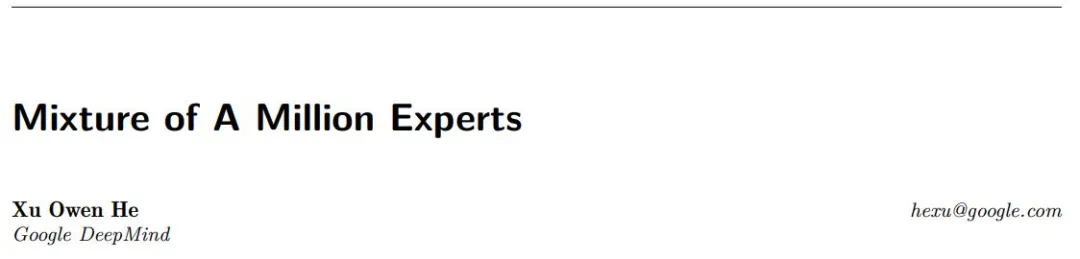 Mixture of A Million Experts

Xu Owen He
Google DeepMind

hexu@google.com